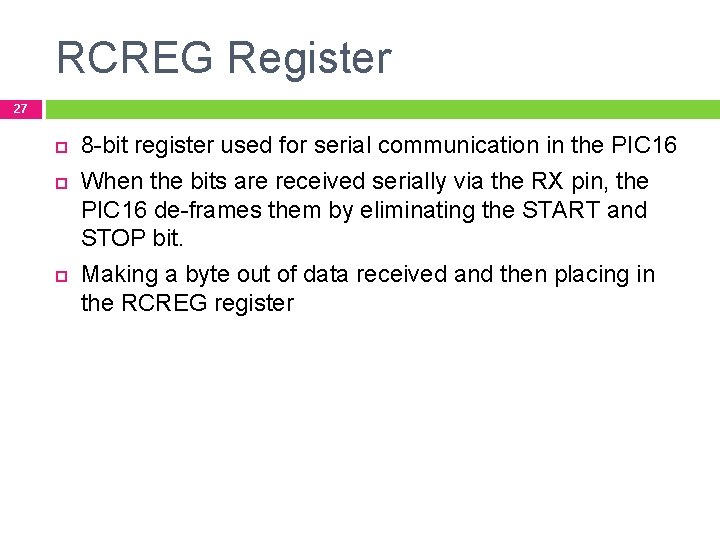 RCREG Register

27

• 8-bit register used for serial communication in the PIC16
• When the bits are received serially via the RX pin, the PIC16 de-frames them by eliminating the START and STOP bit.
• Making a byte out of data received and then placing in the RCREG register